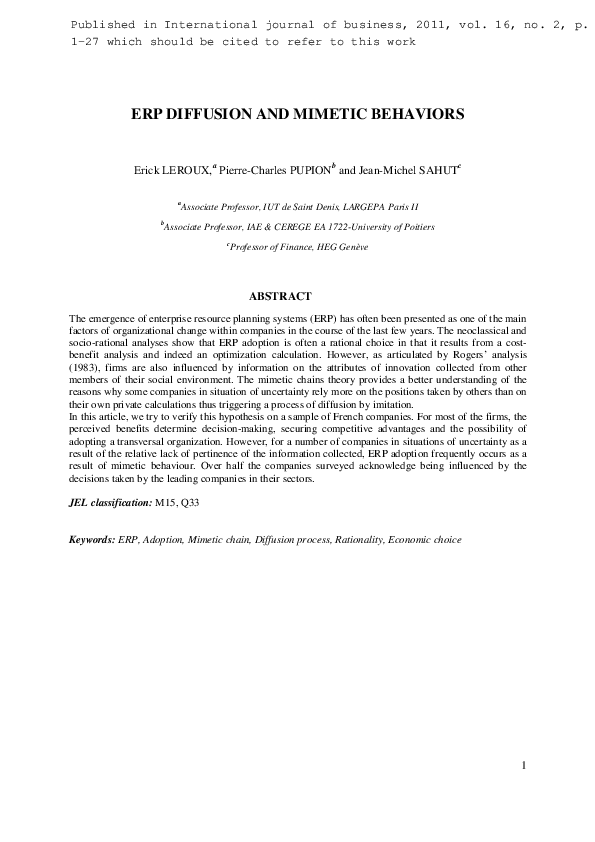 Published in International journal of business, 2011, vol. 16, no. 2, p. 1-27 which should be cited to refer to this work

ERP DIFFUSION AND MIMETIC BEHAVIORS

Erick LEROUX,$^a$ Pierre-Charles PUPION$^b$ and Jean-Michel SAHUT$^c$

$^a$Associate Professor, IUT de Saint Denis, LARGEPA Paris II

$^b$Associate Professor, IAE & CEREGE EA 1722-University of Poitiers

$^c$Professor of Finance, HEG Genève

ABSTRACT

The emergence of enterprise resource planning systems (ERP) has often been presented as one of the main factors of organizational change within companies in the course of the last few years. The neoclassical and socio-rational analyses show that ERP adoption is often a rational choice in that it results from a cost-benefit analysis and indeed an optimization calculation. However, as articulated by Rogers' analysis (1983), firms are also influenced by information on the attributes of innovation collected from other members of their social environment. The mimetic chains theory provides a better understanding of the reasons why some companies in situation of uncertainty rely more on the positions taken by others than on their own private calculations thus triggering a process of diffusion by imitation.
In this article, we try to verify this hypothesis on a sample of French companies. For most of the firms, the perceived benefits determine decision-making, securing competitive advantages and the possibility of adopting a transversal organization. However, for a number of companies in situations of uncertainty as a result of the relative lack of pertinence of the information collected, ERP adoption frequently occurs as a result of mimetic behaviour. Over half the companies surveyed acknowledge being influenced by the decisions taken by the leading companies in their sectors.

JEL classification: M15, Q33

Keywords: ERP, Adoption, Mimetic chain, Diffusion process, Rationality, Economic choice

1